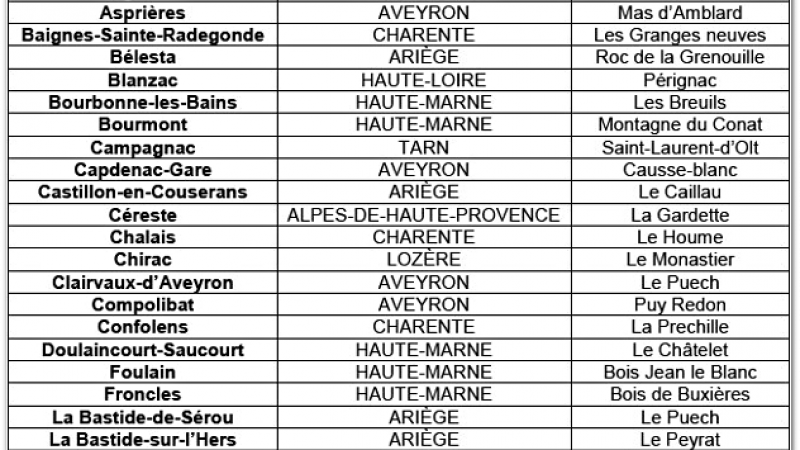 | Asprières | AVEYRON | Mas d'Amblard |
|---|---|---|
| Baignes-Sainte-Radegonde | CHARENTE | Les Granges neuves |
| Bélesta | ARIÈGE | Roc de la Grenouille |
| Blanzac | HAUTE-LOIRE | Pérignac |
| Bourbonne-les-Bains | HAUTE-MARNE | Les Breuils |
| Bourmont | HAUTE-MARNE | Montagne du Conat |
| Campagnac | TARN | Saint-Laurent-d'Olt |
| Capdenac-Gare | AVEYRON | Causse-blanc |
| Castillon-en-Couserans | ARIÈGE | Le Caillau |
| Céreste | ALPES-DE-HAUTE-PROVENCE | La Gardette |
| Chalais | CHARENTE | Le Houme |
| Chirac | LOZÈRE | Le Monastier |
| Clairvaux-d'Aveyron | AVEYRON | Le Puech |
| Compolibat | AVEYRON | Puy Redon |
| Confolens | CHARENTE | La Prechille |
| Doulaincourt-Saucourt | HAUTE-MARNE | Le Châtelet |
| Foulain | HAUTE-MARNE | Bois Jean le Blanc |
| Froncles | HAUTE-MARNE | Bois de Buxières |
| La Bastide-de-Sérou | ARIÈGE | Le Puech |
| La Bastide-sur-l'Hers | ARIÈGE | Le Peyrat |